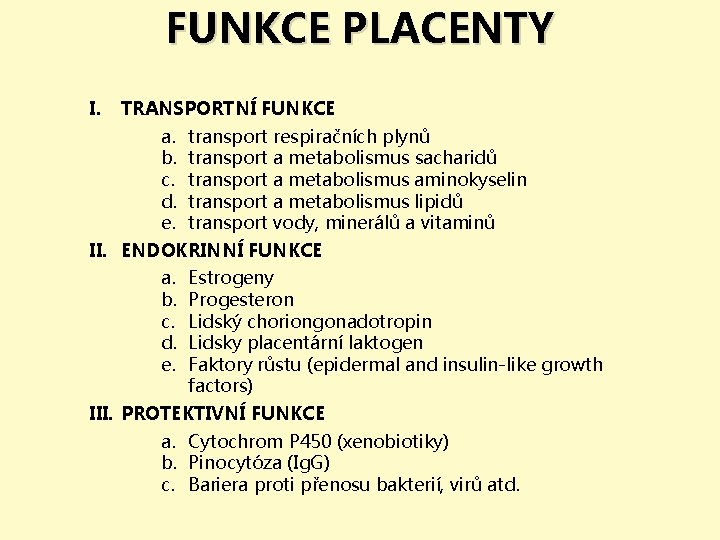 FUNKCE PLACENTY

I. TRANSPORTNÍ FUNKCE
a. transport respiračních plynů
b. transport a metabolismus sacharidů
c. transport a metabolismus aminokyselin
d. transport a metabolismus lipidů
e. transport vody, minerálů a vitaminů

II. ENDOKRINNÍ FUNKCE
a. Estrogeny
b. Progesteron
c. Lidský choriongonadotropin
d. Lidsky placentární laktogen
e. Faktory růstu (epidermal and insulin-like growth factors)

III. PROTEKTIVNÍ FUNKCE
a. Cytochrom P450 (xenobiotiky)
b. Pinocytóza (IgG)
c. Bariera proti přenosu bakterií, virů atd.